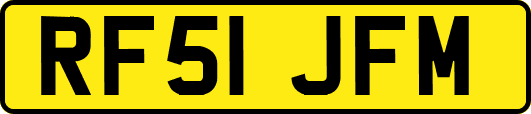 RF51 JFM